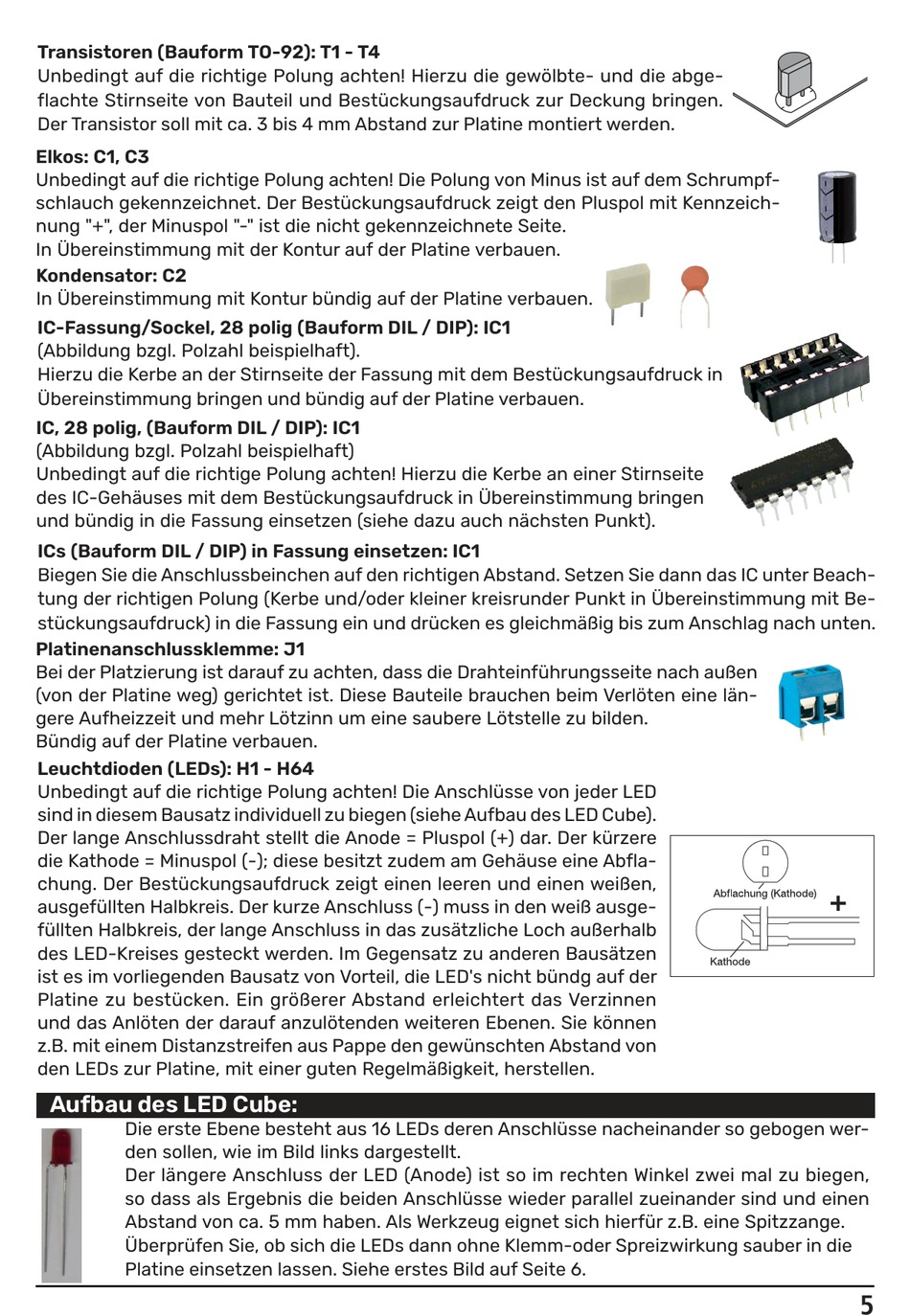 **Transistoren (Bauform TO-92): T1 - T4**
Unbedingt auf die richtige Polung achten! Hierzu die gewölbte- und die abgeflachte Stirnseite von Bauteil und Bestückungsaufdruck zur Deckung bringen. Der Transistor soll mit ca. 3 bis 4 mm Abstand zur Platine montiert werden.

**Elkos: C1, C3**
Unbedingt auf die richtige Polung achten! Die Polung von Minus ist auf dem Schrumpfschlauch gekennzeichnet. Der Bestückungsaufdruck zeigt den Pluspol mit Kennzeichnung "+", der Minuspol "-" ist die nicht gekennzeichnete Seite.
In Übereinstimmung mit der Kontur auf der Platine verbauen.

**Kondensator: C2**
In Übereinstimmung mit Kontur bündig auf der Platine verbauen.

**IC-Fassung/Sockel, 28 polig (Bauform DIL / DIP): IC1**
(Abbildung bzgl. Polzahl beispielhaft).
Hierzu die Kerbe an der Stirnseite der Fassung mit dem Bestückungsaufdruck in Übereinstimmung bringen und bündig auf der Platine verbauen.

**IC, 28 polig, (Bauform DIL / DIP): IC1**
(Abbildung bzgl. Polzahl beispielhaft)
Unbedingt auf die richtige Polung achten! Hierzu die Kerbe an einer Stirnseite des IC-Gehäuses mit dem Bestückungsaufdruck in Übereinstimmung bringen und bündig in die Fassung einsetzen (siehe dazu auch nächsten Punkt).

**ICs (Bauform DIL / DIP) in Fassung einsetzen: IC1**
Biegen Sie die Anschlussbeinchen auf den richtigen Abstand. Setzen Sie dann das IC unter Beachtung der richtigen Polung (Kerbe und/oder kleiner kreisrunder Punkt in Übereinstimmung mit Bestückungsaufdruck) in die Fassung ein und drücken es gleichmäßig bis zum Anschlag nach unten.

**Platinenanschlussklemme: J1**
Bei der Platzierung ist darauf zu achten, dass die Drahteinführungsseite nach außen (von der Platine weg) gerichtet ist. Diese Bauteile brauchen beim Verlöten eine längere Aufheizzeit und mehr Lötzinn um eine saubere Lötstelle zu bilden.
Bündig auf der Platine verbauen.

**Leuchtdioden (LEDs): H1 - H64**
Unbedingt auf die richtige Polung achten! Die Anschlüsse von jeder LED sind in diesem Bausatz individuell zu biegen (siehe Aufbau des LED Cube). Der lange Anschlussdraht stellt die Anode = Pluspol (+) dar. Der kürzere die Kathode = Minuspol (-); diese besitzt zudem am Gehäuse eine Abflachung. Der Bestückungsaufdruck zeigt einen leeren und einen weißen, ausgefüllten Halbkreis. Der kurze Anschluss (-) muss in den weiß ausgefüllten Halbkreis, der lange Anschluss in das zusätzliche Loch außerhalb des LED-Kreises gesteckt werden. Im Gegensatz zu anderen Bausätzen ist es im vorliegenden Bausatz von Vorteil, die LED's nicht bündg auf der Platine zu bestücken. Ein größerer Abstand erleichtert das Verzinnen und das Anlöten der darauf anzulötenden weiteren Ebenen. Sie können z.B. mit einem Distanzstreifen aus Pappe den gewünschten Abstand von den LEDs zur Platine, mit einer guten Regelmäßigkeit, herstellen.

Abflachung (Kathode)
+
Kathode

**Aufbau des LED Cube:**
Die erste Ebene besteht aus 16 LEDs deren Anschlüsse nacheinander so gebogen werden sollen, wie im Bild links dargestellt.
Der längere Anschluss der LED (Anode) ist so im rechten Winkel zwei mal zu biegen, so dass als Ergebnis die beiden Anschlüsse wieder parallel zueinander sind und einen Abstand von ca. 5 mm haben. Als Werkzeug eignet sich hierfür z.B. eine Spitzzange. Überprüfen Sie, ob sich die LEDs dann ohne Klemm-oder Spreizwirkung sauber in die Platine einsetzen lassen. Siehe erstes Bild auf Seite 6.

5